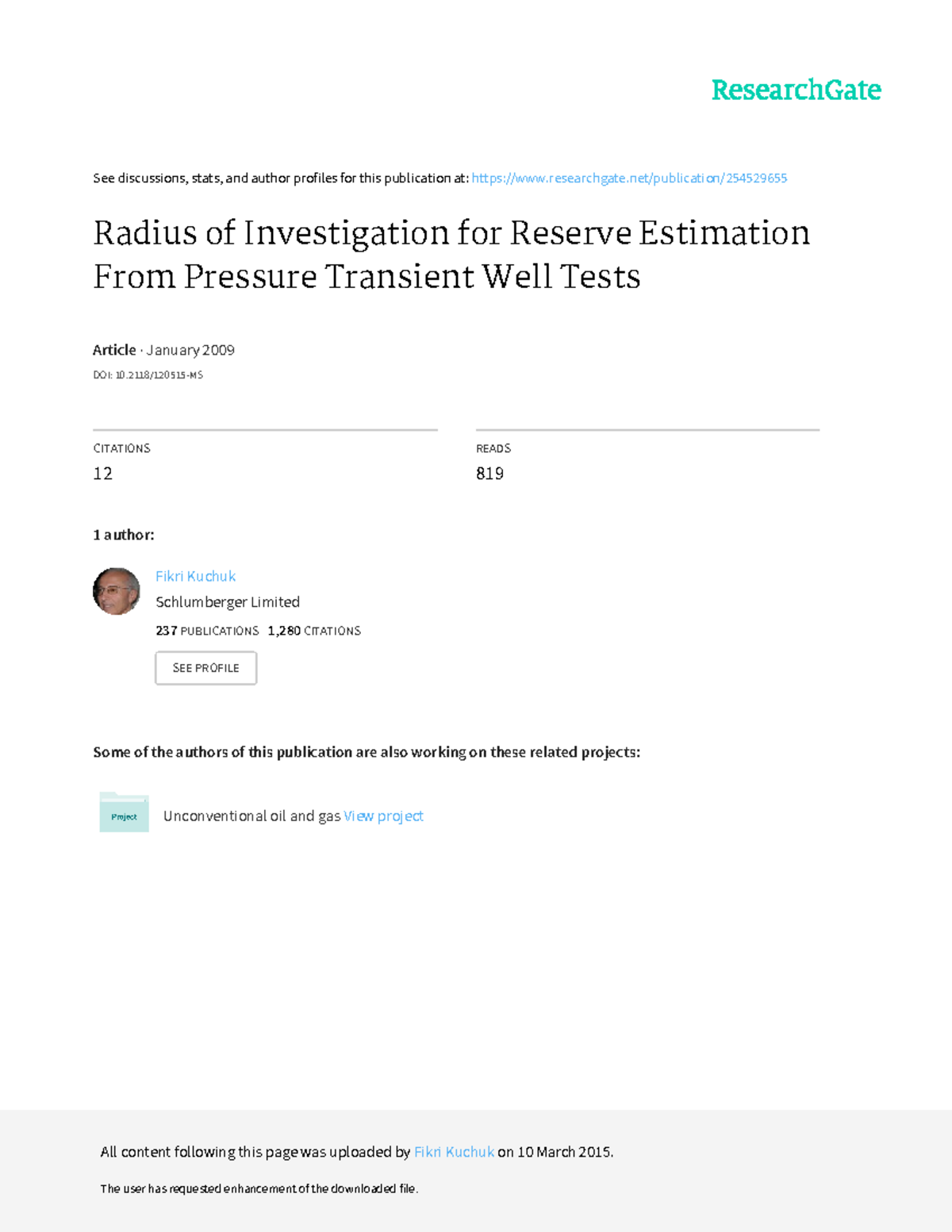 ResearchGate

See discussions, stats, and author profiles for this publication at: https://www.researchgate.net/publication/254529655

Radius of Investigation for Reserve Estimation From Pressure Transient Well Tests

Article · January 2009

DOI: 10.2118/120515-MS

CITATIONS
12

READS
819

1 author:

Fikri Kuchuk
Schlumberger Limited
237 PUBLICATIONS 1,280 CITATIONS

SEE PROFILE

Some of the authors of this publication are also working on these related projects:

Project

Unconventional oil and gas View project

All content following this page was uploaded by Fikri Kuchuk on 10 March 2015.

The user has requested enhancement of the downloaded file.